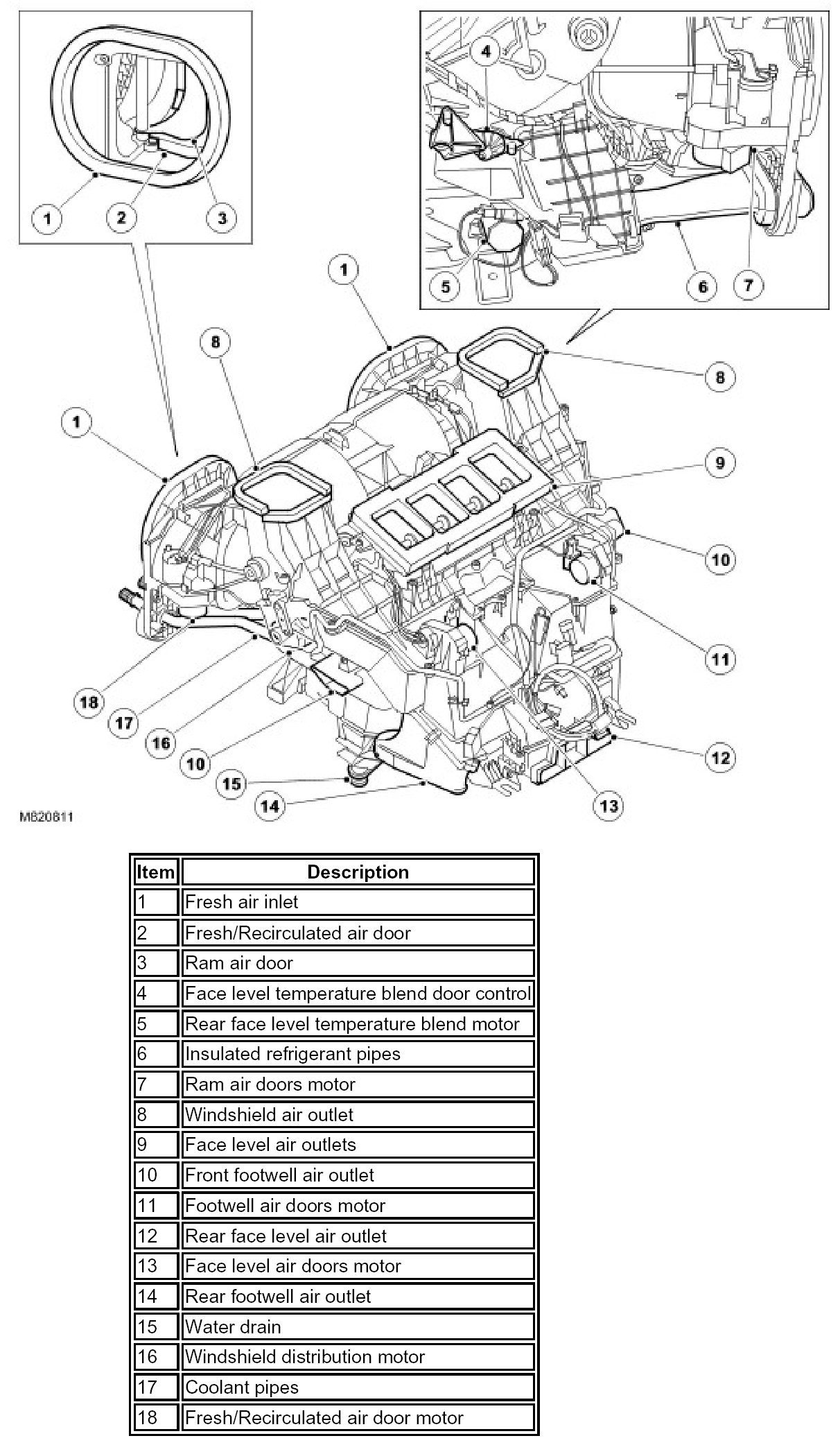 1
2
3
4
5
6
7
1
8
8
1
9
10
11
18
17
16
10
15
14
13
12
M820811

| Item | Description |
|---|---|
| 1 | Fresh air inlet |
| 2 | Fresh/Recirculated air door |
| 3 | Ram air door |
| 4 | Face level temperature blend door control |
| 5 | Rear face level temperature blend motor |
| 6 | Insulated refrigerant pipes |
| 7 | Ram air doors motor |
| 8 | Windshield air outlet |
| 9 | Face level air outlets |
| 10 | Front footwell air outlet |
| 11 | Footwell air doors motor |
| 12 | Rear face level air outlet |
| 13 | Face level air doors motor |
| 14 | Rear footwell air outlet |
| 15 | Water drain |
| 16 | Windshield distribution motor |
| 17 | Coolant pipes |
| 18 | Fresh/Recirculated air door motor |